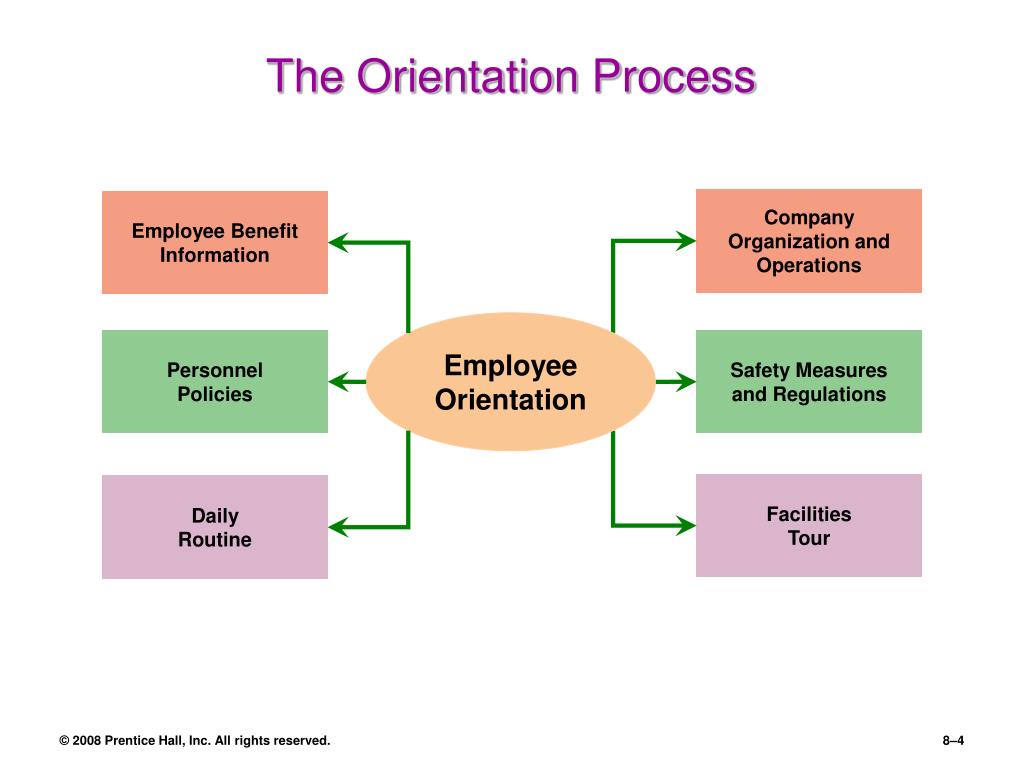 The Orientation Process

Employee Benefit Information

Personnel Policies

Daily Routine

Employee Orientation

Company Organization and Operations

Safety Measures and Regulations

Facilities Tour

© 2008 Prentice Hall, Inc. All rights reserved.

8–4